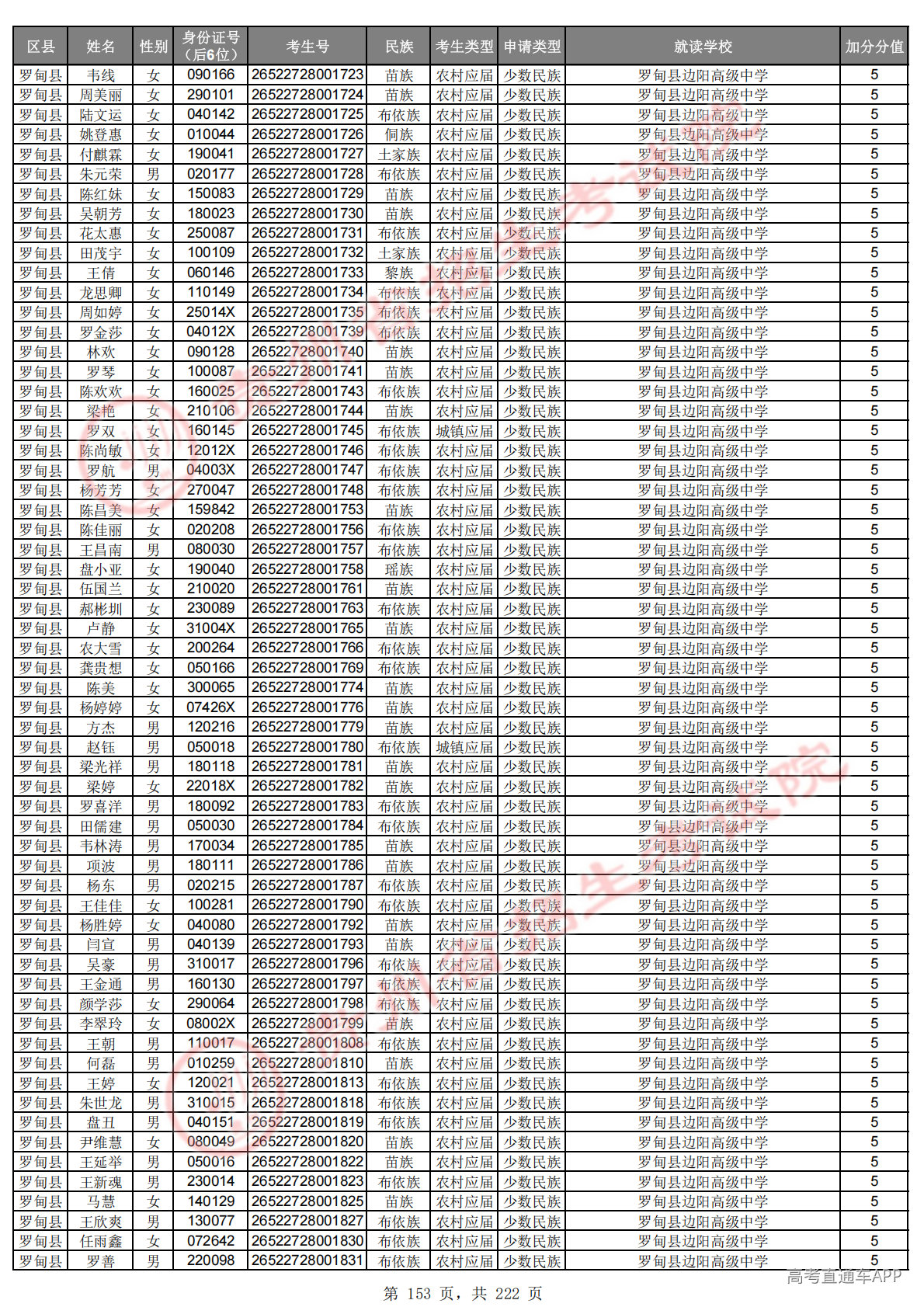 | 区县 | 姓名 | 性别 | 身份证号（后6位） | 考生号 | 民族 | 考生类型 | 申请类型 | 就读学校 | 加分分值 |
|---|---|---|---|---|---|---|---|---|---|
| 罗甸县 | 韦线 | 女 | 090166 | 26522728001723 | 苗族 | 农村应届 | 少数民族 | 罗甸县边阳高级中学 | 5 |
| 罗甸县 | 周美丽 | 女 | 290101 | 26522728001724 | 苗族 | 农村应届 | 少数民族 | 罗甸县边阳高级中学 | 5 |
| 罗甸县 | 陆文运 | 女 | 040142 | 26522728001725 | 布依族 | 农村应届 | 少数民族 | 罗甸县边阳高级中学 | 5 |
| 罗甸县 | 姚登惠 | 女 | 010044 | 26522728001726 | 侗族 | 农村应届 | 少数民族 | 罗甸县边阳高级中学 | 5 |
| 罗甸县 | 付麒霖 | 女 | 190041 | 26522728001727 | 土家族 | 农村应届 | 少数民族 | 罗甸县边阳高级中学 | 5 |
| 罗甸县 | 朱元荣 | 男 | 020177 | 26522728001728 | 布依族 | 农村应届 | 少数民族 | 罗甸县边阳高级中学 | 5 |
| 罗甸县 | 陈红妹 | 女 | 150083 | 26522728001729 | 苗族 | 农村应届 | 少数民族 | 罗甸县边阳高级中学 | 5 |
| 罗甸县 | 吴朝芳 | 女 | 180023 | 26522728001730 | 苗族 | 农村应届 | 少数民族 | 罗甸县边阳高级中学 | 5 |
| 罗甸县 | 花太惠 | 女 | 250087 | 26522728001731 | 布依族 | 农村应届 | 少数民族 | 罗甸县边阳高级中学 | 5 |
| 罗甸县 | 田茂宇 | 女 | 100109 | 26522728001732 | 土家族 | 农村应届 | 少数民族 | 罗甸县边阳高级中学 | 5 |
| 罗甸县 | 王倩 | 女 | 060146 | 26522728001733 | 黎族 | 农村应届 | 少数民族 | 罗甸县边阳高级中学 | 5 |
| 罗甸县 | 龙思卿 | 女 | 110149 | 26522728001734 | 布依族 | 农村应届 | 少数民族 | 罗甸县边阳高级中学 | 5 |
| 罗甸县 | 周如婷 | 女 | 25014X | 26522728001735 | 布依族 | 农村应届 | 少数民族 | 罗甸县边阳高级中学 | 5 |
| 罗甸县 | 罗金莎 | 女 | 04012X | 26522728001739 | 布依族 | 农村应届 | 少数民族 | 罗甸县边阳高级中学 | 5 |
| 罗甸县 | 林欢 | 女 | 090128 | 26522728001740 | 苗族 | 农村应届 | 少数民族 | 罗甸县边阳高级中学 | 5 |
| 罗甸县 | 罗琴 | 女 | 100087 | 26522728001741 | 苗族 | 农村应届 | 少数民族 | 罗甸县边阳高级中学 | 5 |
| 罗甸县 | 陈欢欢 | 女 | 160025 | 26522728001743 | 布依族 | 农村应届 | 少数民族 | 罗甸县边阳高级中学 | 5 |
| 罗甸县 | 梁艳 | 女 | 210106 | 26522728001744 | 苗族 | 农村应届 | 少数民族 | 罗甸县边阳高级中学 | 5 |
| 罗甸县 | 罗双 | 女 | 160145 | 26522728001745 | 布依族 | 城镇应届 | 少数民族 | 罗甸县边阳高级中学 | 5 |
| 罗甸县 | 陈尚敏 | 女 | 12012X | 26522728001746 | 布依族 | 农村应届 | 少数民族 | 罗甸县边阳高级中学 | 5 |
| 罗甸县 | 罗航 | 男 | 04003X | 26522728001747 | 布依族 | 农村应届 | 少数民族 | 罗甸县边阳高级中学 | 5 |
| 罗甸县 | 杨芳芳 | 女 | 270047 | 26522728001748 | 布依族 | 农村应届 | 少数民族 | 罗甸县边阳高级中学 | 5 |
| 罗甸县 | 陈昌美 | 女 | 159842 | 26522728001753 | 苗族 | 农村应届 | 少数民族 | 罗甸县边阳高级中学 | 5 |
| 罗甸县 | 陈佳丽 | 女 | 020208 | 26522728001756 | 布依族 | 农村应届 | 少数民族 | 罗甸县边阳高级中学 | 5 |
| 罗甸县 | 王昌南 | 男 | 080030 | 26522728001757 | 布依族 | 农村应届 | 少数民族 | 罗甸县边阳高级中学 | 5 |
| 罗甸县 | 盘小亚 | 女 | 190040 | 26522728001758 | 瑶族 | 农村应届 | 少数民族 | 罗甸县边阳高级中学 | 5 |
| 罗甸县 | 伍国兰 | 女 | 210020 | 26522728001761 | 苗族 | 农村应届 | 少数民族 | 罗甸县边阳高级中学 | 5 |
| 罗甸县 | 郝彬圳 | 女 | 230089 | 26522728001763 | 布依族 | 农村应届 | 少数民族 | 罗甸县边阳高级中学 | 5 |
| 罗甸县 | 卢静 | 女 | 31004X | 26522728001765 | 苗族 | 农村应届 | 少数民族 | 罗甸县边阳高级中学 | 5 |
| 罗甸县 | 农大雪 | 女 | 200264 | 26522728001766 | 布依族 | 农村应届 | 少数民族 | 罗甸县边阳高级中学 | 5 |
| 罗甸县 | 龚贵想 | 女 | 050166 | 26522728001769 | 布依族 | 农村应届 | 少数民族 | 罗甸县边阳高级中学 | 5 |
| 罗甸县 | 陈美 | 女 | 300065 | 26522728001774 | 苗族 | 农村应届 | 少数民族 | 罗甸县边阳高级中学 | 5 |
| 罗甸县 | 杨婷婷 | 女 | 07426X | 26522728001776 | 苗族 | 农村应届 | 少数民族 | 罗甸县边阳高级中学 | 5 |
| 罗甸县 | 方杰 | 男 | 120216 | 26522728001779 | 苗族 | 农村应届 | 少数民族 | 罗甸县边阳高级中学 | 5 |
| 罗甸县 | 赵钰 | 男 | 050018 | 26522728001780 | 布依族 | 城镇应届 | 少数民族 | 罗甸县边阳高级中学 | 5 |
| 罗甸县 | 梁光祥 | 男 | 180118 | 26522728001781 | 苗族 | 农村应届 | 少数民族 | 罗甸县边阳高级中学 | 5 |
| 罗甸县 | 梁婷 | 女 | 22018X | 26522728001782 | 苗族 | 农村应届 | 少数民族 | 罗甸县边阳高级中学 | 5 |
| 罗甸县 | 罗喜洋 | 男 | 180092 | 26522728001783 | 布依族 | 农村应届 | 少数民族 | 罗甸县边阳高级中学 | 5 |
| 罗甸县 | 田儒建 | 男 | 050030 | 26522728001784 | 布依族 | 农村应届 | 少数民族 | 罗甸县边阳高级中学 | 5 |
| 罗甸县 | 韦林涛 | 男 | 170034 | 26522728001785 | 苗族 | 农村应届 | 少数民族 | 罗甸县边阳高级中学 | 5 |
| 罗甸县 | 项波 | 男 | 180111 | 26522728001786 | 苗族 | 农村应届 | 少数民族 | 罗甸县边阳高级中学 | 5 |
| 罗甸县 | 杨东 | 男 | 020215 | 26522728001787 | 布依族 | 农村应届 | 少数民族 | 罗甸县边阳高级中学 | 5 |
| 罗甸县 | 王佳佳 | 女 | 100281 | 26522728001790 | 布依族 | 农村应届 | 少数民族 | 罗甸县边阳高级中学 | 5 |
| 罗甸县 | 杨胜婷 | 女 | 040080 | 26522728001792 | 苗族 | 农村应届 | 少数民族 | 罗甸县边阳高级中学 | 5 |
| 罗甸县 | 闫宣 | 男 | 040139 | 26522728001793 | 苗族 | 农村应届 | 少数民族 | 罗甸县边阳高级中学 | 5 |
| 罗甸县 | 吴豪 | 男 | 310017 | 26522728001796 | 布依族 | 农村应届 | 少数民族 | 罗甸县边阳高级中学 | 5 |
| 罗甸县 | 王金通 | 男 | 160130 | 26522728001797 | 布依族 | 农村应届 | 少数民族 | 罗甸县边阳高级中学 | 5 |
| 罗甸县 | 颜学莎 | 女 | 290064 | 26522728001798 | 布依族 | 农村应届 | 少数民族 | 罗甸县边阳高级中学 | 5 |
| 罗甸县 | 李翠玲 | 女 | 08002X | 26522728001799 | 苗族 | 农村应届 | 少数民族 | 罗甸县边阳高级中学 | 5 |
| 罗甸县 | 王朝 | 男 | 110017 | 26522728001808 | 布依族 | 农村应届 | 少数民族 | 罗甸县边阳高级中学 | 5 |
| 罗甸县 | 何磊 | 男 | 010259 | 26522728001810 | 苗族 | 农村应届 | 少数民族 | 罗甸县边阳高级中学 | 5 |
| 罗甸县 | 王婷 | 女 | 120021 | 26522728001813 | 布依族 | 农村应届 | 少数民族 | 罗甸县边阳高级中学 | 5 |
| 罗甸县 | 朱世龙 | 男 | 310015 | 26522728001818 | 布依族 | 农村应届 | 少数民族 | 罗甸县边阳高级中学 | 5 |
| 罗甸县 | 盘丑 | 男 | 040151 | 26522728001819 | 布依族 | 农村应届 | 少数民族 | 罗甸县边阳高级中学 | 5 |
| 罗甸县 | 尹维慧 | 女 | 080049 | 26522728001820 | 苗族 | 农村应届 | 少数民族 | 罗甸县边阳高级中学 | 5 |
| 罗甸县 | 王延举 | 男 | 050016 | 26522728001822 | 苗族 | 农村应届 | 少数民族 | 罗甸县边阳高级中学 | 5 |
| 罗甸县 | 王新魂 | 男 | 230014 | 26522728001823 | 布依族 | 农村应届 | 少数民族 | 罗甸县边阳高级中学 | 5 |
| 罗甸县 | 马慧 | 女 | 140129 | 26522728001825 | 苗族 | 农村应届 | 少数民族 | 罗甸县边阳高级中学 | 5 |
| 罗甸县 | 王欣爽 | 男 | 130077 | 26522728001827 | 布依族 | 农村应届 | 少数民族 | 罗甸县边阳高级中学 | 5 |
| 罗甸县 | 任雨鑫 | 女 | 072642 | 26522728001830 | 布依族 | 农村应届 | 少数民族 | 罗甸县边阳高级中学 | 5 |
| 罗甸县 | 罗善 | 男 | 220098 | 26522728001831 | 布依族 | 农村应届 | 少数民族 | 罗甸县边阳高级中学 | 5 |

高考直通车APP

第 153 页，共 222 页